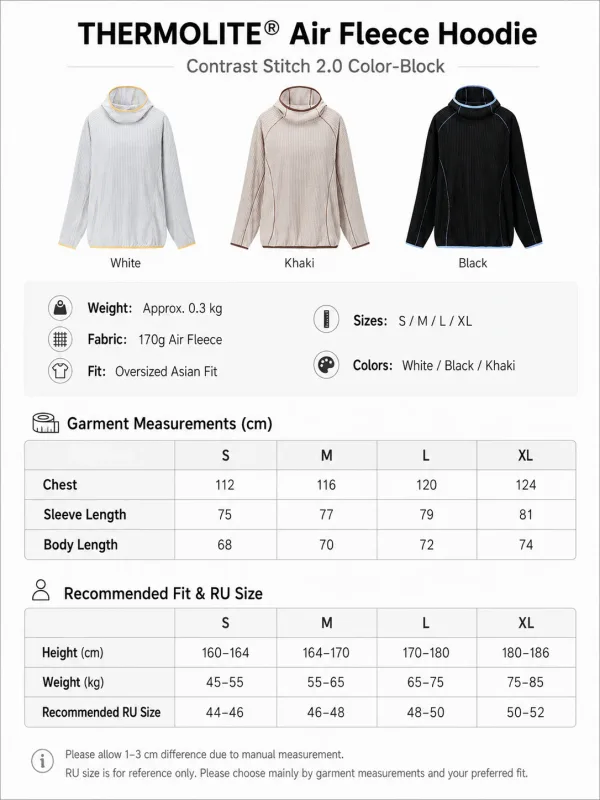 THERMOLITE® Air Fleece Hoodie

Contrast Stitch 2.0 Color-Block

White

Khaki

Black

Weight: Approx. 0.3 kg

Fabric: 170g Air Fleece

Fit: Oversized Asian Fit

Sizes: S / M / L / XL

Colors: White / Black / Khaki

Garment Measurements (cm)

| | S | M | L | XL |
|---|---|---|---|---|
| Chest | 112 | 116 | 120 | 124 |
| Sleeve Length | 75 | 77 | 79 | 81 |
| Body Length | 68 | 70 | 72 | 74 |

Recommended Fit & RU Size

| | S | M | L | XL |
|---|---|---|---|---|
| Height (cm) | 160–164 | 164–170 | 170–180 | 180–186 |
| Weight (kg) | 45–55 | 55–65 | 65–75 | 75–85 |
| Recommended RU Size | 44–46 | 46–48 | 48–50 | 50–52 |

Please allow 1–3 cm difference due to manual measurement.

RU size is for reference only. Please choose mainly by garment measurements and your preferred fit.